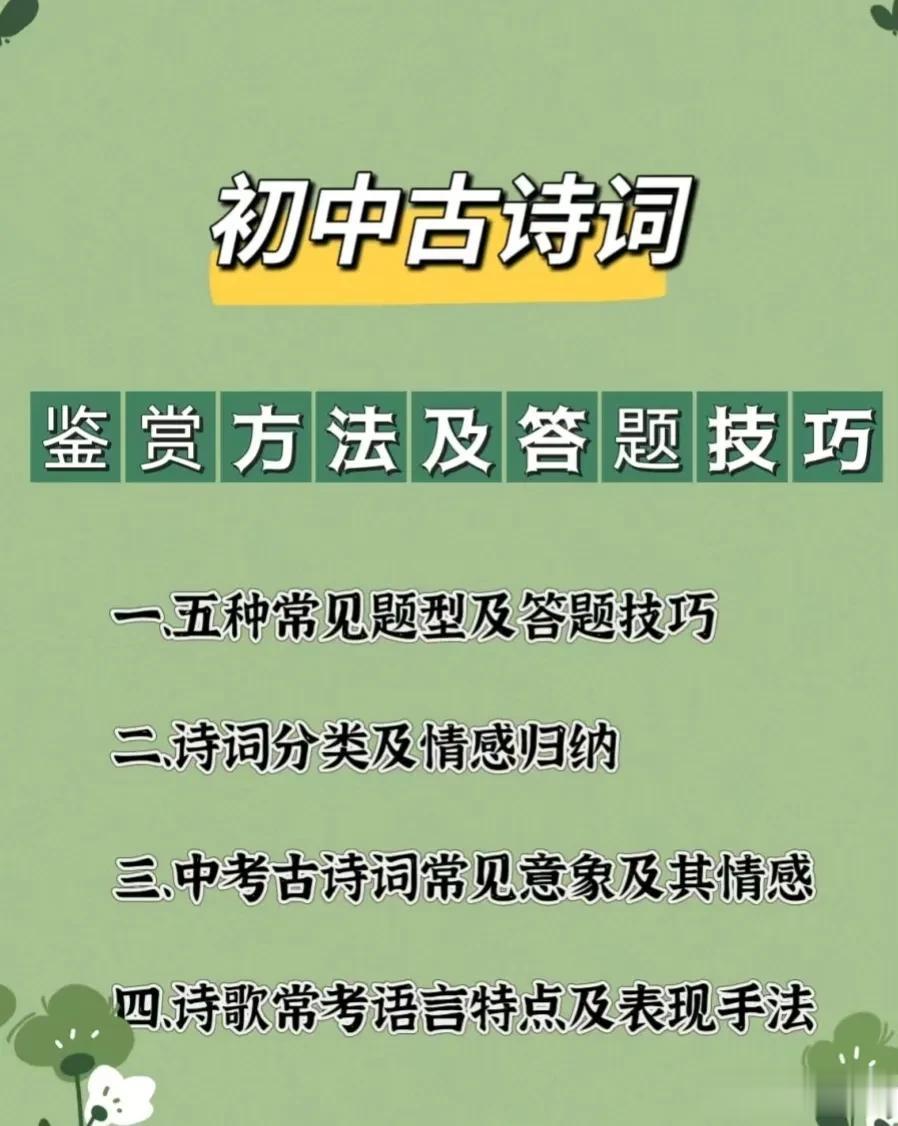 初中古诗词

鉴赏方法及答题技巧

一、五种常见题型及答题技巧

二、诗词分类及情感归纳

三、中考古诗词常见意象及其情感

四、诗歌常考语言特点及表现手法